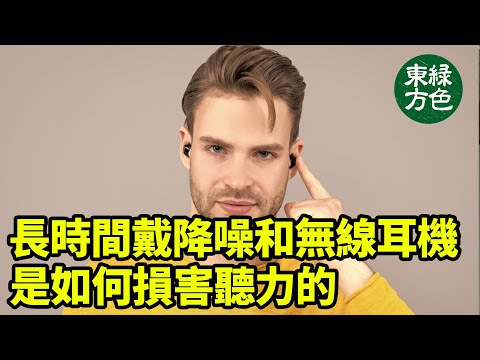 東綠
方色

長時間戴降噪和無線耳機
是如何損害聽力的